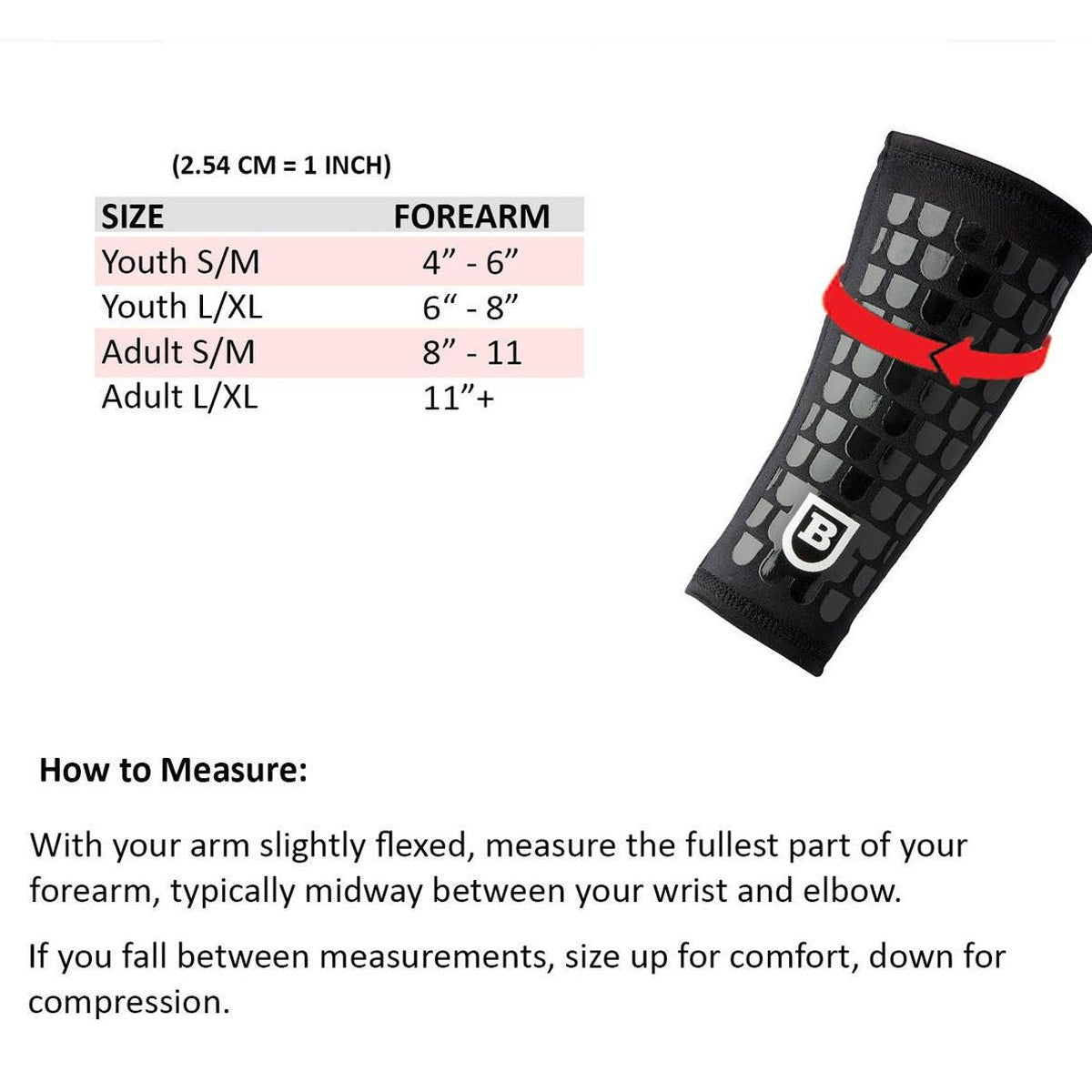 (2.54 CM = 1 INCH)

| SIZE | FOREARM |
|---|---|
| Youth S/M | 4” - 6” |
| Youth L/XL | 6“ - 8” |
| Adult S/M | 8” - 11 |
| Adult L/XL | 11”+ |

B

How to Measure:

With your arm slightly flexed, measure the fullest part of your forearm, typically midway between your wrist and elbow.

If you fall between measurements, size up for comfort, down for compression.